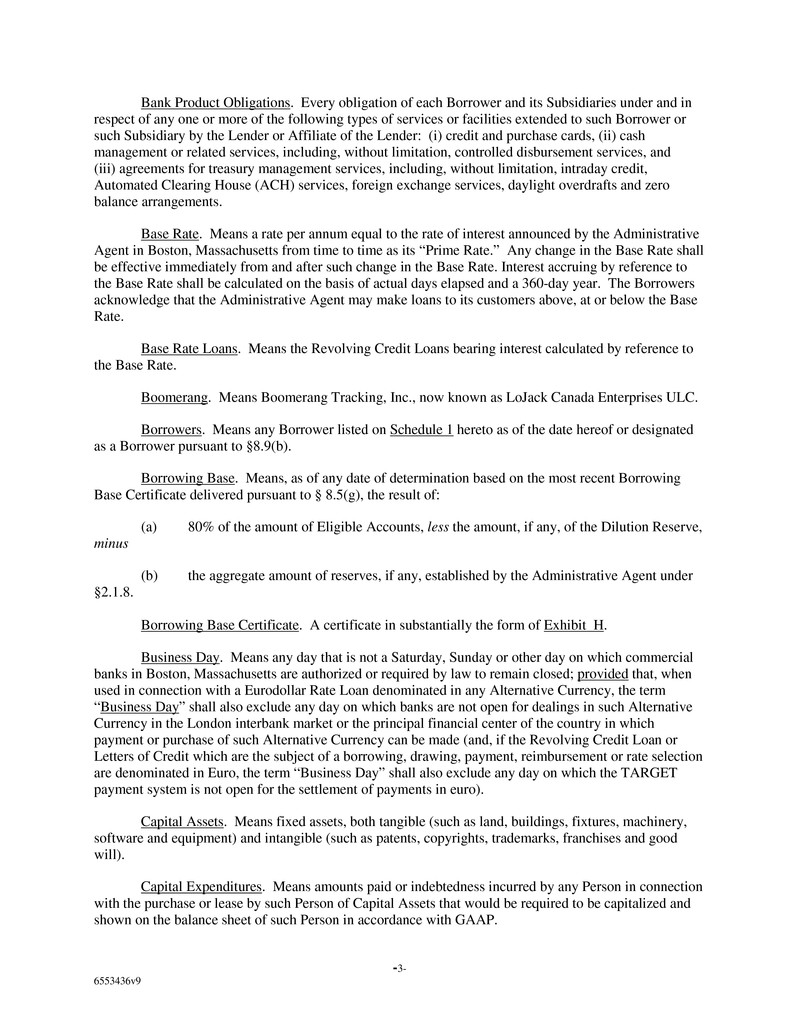 Bank Product Obligations. Every obligation of each Borrower and its Subsidiaries under and in respect of any one or more of the following types of services or facilities extended to such Borrower or such Subsidiary by the Lender or Affiliate of the Lender: (i) credit and purchase cards, (ii) cash management or related services, including, without limitation, controlled disbursement services, and (iii) agreements for treasury management services, including, without limitation, intraday credit, Automated Clearing House (ACH) services, foreign exchange services, daylight overdrafts and zero balance arrangements.

Base Rate. Means a rate per annum equal to the rate of interest announced by the Administrative Agent in Boston, Massachusetts from time to time as its “Prime Rate.” Any change in the Base Rate shall be effective immediately from and after such change in the Base Rate. Interest accruing by reference to the Base Rate shall be calculated on the basis of actual days elapsed and a 360-day year. The Borrowers acknowledge that the Administrative Agent may make loans to its customers above, at or below the Base Rate.

Base Rate Loans. Means the Revolving Credit Loans bearing interest calculated by reference to the Base Rate.

Boomerang. Means Boomerang Tracking, Inc., now known as LoJack Canada Enterprises ULC.

Borrowers. Means any Borrower listed on Schedule 1 hereto as of the date hereof or designated as a Borrower pursuant to §8.9(b).

Borrowing Base. Means, as of any date of determination based on the most recent Borrowing Base Certificate delivered pursuant to § 8.5(g), the result of:

(a) 80% of the amount of Eligible Accounts, less the amount, if any, of the Dilution Reserve, minus

(b) the aggregate amount of reserves, if any, established by the Administrative Agent under §2.1.8.

Borrowing Base Certificate. A certificate in substantially the form of Exhibit H.

Business Day. Means any day that is not a Saturday, Sunday or other day on which commercial banks in Boston, Massachusetts are authorized or required by law to remain closed; provided that, when used in connection with a Eurodollar Rate Loan denominated in any Alternative Currency, the term “Business Day” shall also exclude any day on which banks are not open for dealings in such Alternative Currency in the London interbank market or the principal financial center of the country in which payment or purchase of such Alternative Currency can be made (and, if the Revolving Credit Loan or Letters of Credit which are the subject of a borrowing, drawing, payment, reimbursement or rate selection are denominated in Euro, the term “Business Day” shall also exclude any day on which the TARGET payment system is not open for the settlement of payments in euro).

Capital Assets. Means fixed assets, both tangible (such as land, buildings, fixtures, machinery, software and equipment) and intangible (such as patents, copyrights, trademarks, franchises and good will).

Capital Expenditures. Means amounts paid or indebtedness incurred by any Person in connection with the purchase or lease by such Person of Capital Assets that would be required to be capitalized and shown on the balance sheet of such Person in accordance with GAAP.

-3-

6553436v9